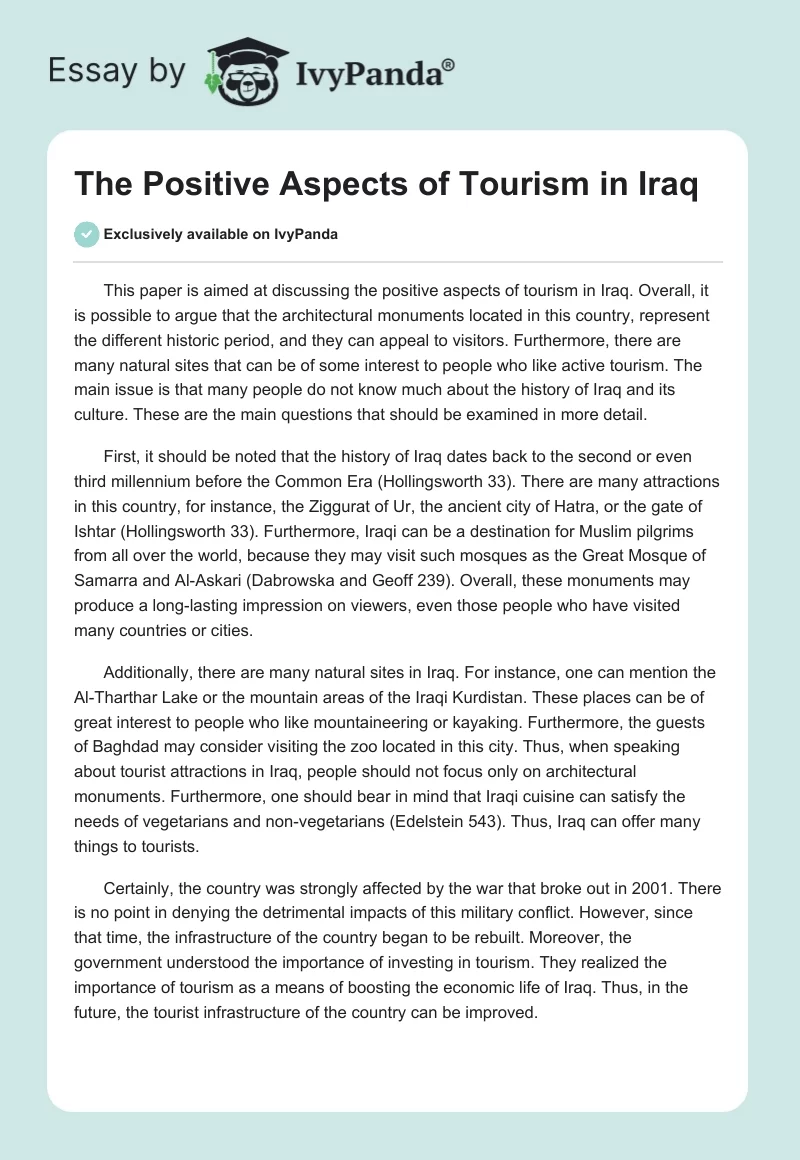 Essay by IvyPanda®

The Positive Aspects of Tourism in Iraq

Exclusively available on IvyPanda

This paper is aimed at discussing the positive aspects of tourism in Iraq. Overall, it is possible to argue that the architectural monuments located in this country, represent the different historic period, and they can appeal to visitors. Furthermore, there are many natural sites that can be of some interest to people who like active tourism. The main issue is that many people do not know much about the history of Iraq and its culture. These are the main questions that should be examined in more detail.

First, it should be noted that the history of Iraq dates back to the second or even third millennium before the Common Era (Hollingsworth 33). There are many attractions in this country, for instance, the Ziggurat of Ur, the ancient city of Hatra, or the gate of Ishtar (Hollingsworth 33). Furthermore, Iraqi can be a destination for Muslim pilgrims from all over the world, because they may visit such mosques as the Great Mosque of Samarra and Al-Askari (Dabrowska and Geoff 239). Overall, these monuments may produce a long-lasting impression on viewers, even those people who have visited many countries or cities.

Additionally, there are many natural sites in Iraq. For instance, one can mention the Al-Tharthar Lake or the mountain areas of the Iraqi Kurdistan. These places can be of great interest to people who like mountaineering or kayaking. Furthermore, the guests of Baghdad may consider visiting the zoo located in this city. Thus, when speaking about tourist attractions in Iraq, people should not focus only on architectural monuments. Furthermore, one should bear in mind that Iraqi cuisine can satisfy the needs of vegetarians and non-vegetarians (Edelstein 543). Thus, Iraq can offer many things to tourists.

Certainly, the country was strongly affected by the war that broke out in 2001. There is no point in denying the detrimental impacts of this military conflict. However, since that time, the infrastructure of the country began to be rebuilt. Moreover, the government understood the importance of investing in tourism. They realized the importance of tourism as a means of boosting the economic life of Iraq. Thus, in the future, the tourist infrastructure of the country can be improved.